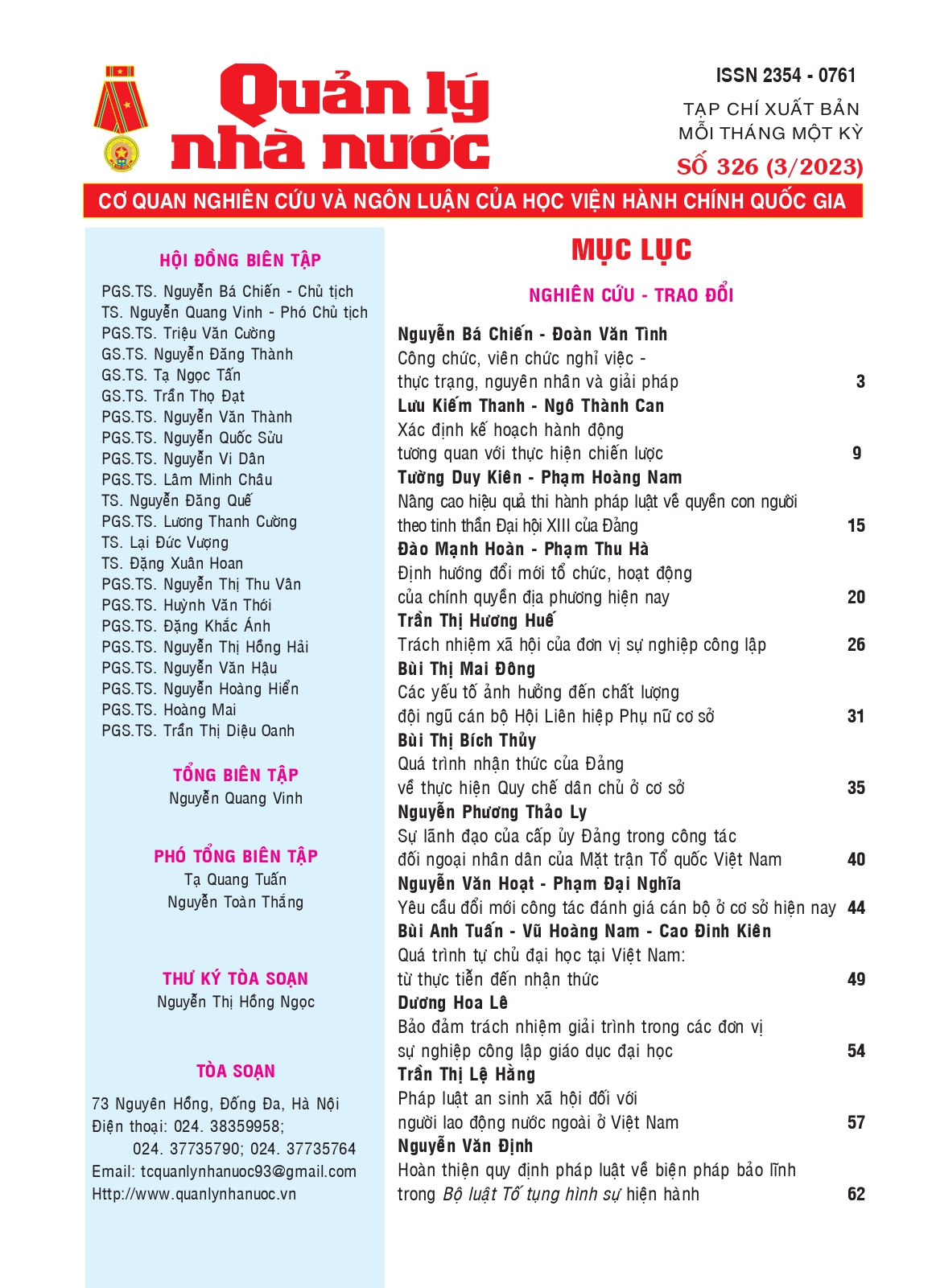 Quản lý nhà nước

ISSN 2354 - 0761

TẠP CHÍ XUẤT BẢN MỖI THÁNG MỘT KỲ

SỐ 326 (3/2023)

CƠ QUAN NGHIÊN CỨU VÀ NGÔN LUẬN CỦA HỌC VIỆN HÀNH CHÍNH QUỐC GIA

HỘI ĐỒNG BIÊN TẬP

PGS.TS. Nguyễn Bá Chiến - Chủ tịch
TS. Nguyễn Quang Vinh - Phó Chủ tịch
PGS.TS. Triệu Văn Cường
GS.TS. Nguyễn Đăng Thành
GS.TS. Tạ Ngọc Tấn
GS.TS. Trần Thọ Đạt
PGS.TS. Nguyễn Văn Thành
PGS.TS. Nguyễn Quốc Sửu
PGS.TS. Nguyễn Vi Dân
PGS.TS. Lâm Minh Châu
TS. Nguyễn Đăng Quế
PGS.TS. Lương Thanh Cường
TS. Lại Đức Vượng
TS. Đặng Xuân Hoan
PGS.TS. Nguyễn Thị Thu Vân
PGS.TS. Huỳnh Văn Thới
PGS.TS. Đặng Khắc Ánh
PGS.TS. Nguyễn Thị Hồng Hải
PGS.TS. Nguyễn Văn Hậu
PGS.TS. Nguyễn Hoàng Hiển
PGS.TS. Hoàng Mai
PGS.TS. Trần Thị Diệu Oanh

TỔNG BIÊN TẬP
Nguyễn Quang Vinh

PHÓ TỔNG BIÊN TẬP
Tạ Quang Tuấn
Nguyễn Toàn Thắng

THƯ KÝ TÒA SOẠN
Nguyễn Thị Hồng Ngọc

TÒA SOẠN

73 Nguyên Hồng, Đống Đa, Hà Nội
Điện thoại: 024. 38359958;
024. 37735790; 024. 37735764
Email: tcquanlynhanuoc93@gmail.com
Http://www.quanlynhanuoc.vn

MỤC LỤC

NGHIÊN CỨU - TRAO ĐỔI

Nguyễn Bá Chiến - Đoàn Văn Tình
Công chức, viên chức nghỉ việc - thực trạng, nguyên nhân và giải pháp 3

Lưu Kiếm Thanh - Ngô Thành Can
Xác định kế hoạch hành động tương quan với thực hiện chiến lược 9

Tường Duy Kiên - Phạm Hoàng Nam
Nâng cao hiệu quả thi hành pháp luật về quyền con người theo tinh thần Đại hội XIII của Đảng 15

Đào Mạnh Hoàn - Phạm Thu Hà
Định hướng đổi mới tổ chức, hoạt động của chính quyền địa phương hiện nay 20

Trần Thị Hương Huế
Trách nhiệm xã hội của đơn vị sự nghiệp công lập 26

Bùi Thị Mai Đông
Các yếu tố ảnh hưởng đến chất lượng đội ngũ cán bộ Hội Liên hiệp Phụ nữ cơ sở 31

Bùi Thị Bích Thủy
Quá trình nhận thức của Đảng về thực hiện Quy chế dân chủ ở cơ sở 35

Nguyễn Phương Thảo Ly
Sự lãnh đạo của cấp ủy Đảng trong công tác đối ngoại nhân dân của Mặt trận Tổ quốc Việt Nam 40

Nguyễn Văn Hoạt - Phạm Đại Nghĩa
Yêu cầu đổi mới công tác đánh giá cán bộ ở cơ sở hiện nay 44

Bùi Anh Tuấn - Vũ Hoàng Nam - Cao Đình Kiên
Quá trình tự chủ đại học tại Việt Nam: từ thực tiễn đến nhận thức 49

Dương Hoa Lê
Bảo đảm trách nhiệm giải trình trong các đơn vị sự nghiệp công lập giáo dục đại học 54

Trần Thị Lệ Hằng
Pháp luật an sinh xã hội đối với người lao động nước ngoài ở Việt Nam 57

Nguyễn Văn Định
Hoàn thiện quy định pháp luật về biện pháp bảo lĩnh trong Bộ luật Tố tụng hình sự hiện hành 62